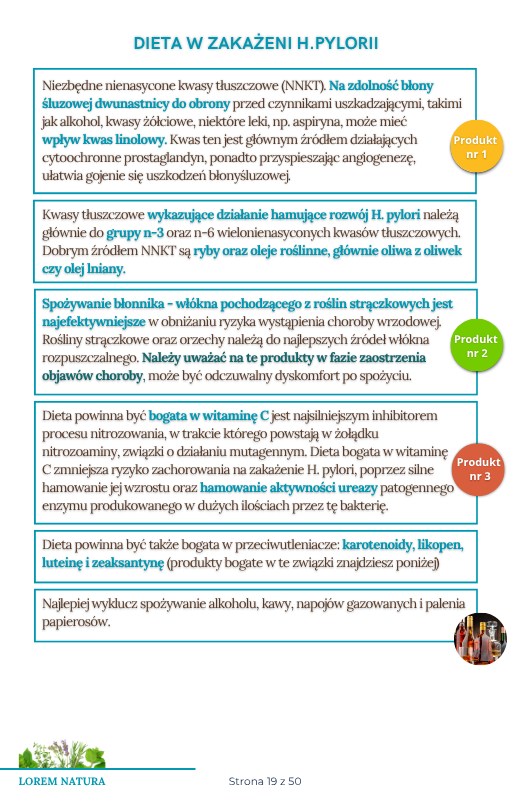 DIETA W ZAKAŻENI H.PYLORII

Niezbędne nienasycone kwasy tłuszczowe (NNKT). Na zdolność błony śluzowej dwunastnicy do obrony przed czynnikami uszkadzającymi, takimi jak alkohol, kwasy żółciowe, niektóre leki, np. aspiryna, może mieć wpływ kwas linolowy. Kwas ten jest głównym źródłem działających cytoochronne prostaglandyn, ponadto przyspieszając angiogenezę, ułatwia gojenie się uszkodzeń błonyśluzowej.

Produkt nr 1

Kwasy tłuszczowe wykazujące działanie hamujące rozwój H. pylori należą głównie do grupy n-3 oraz n-6 wielonienasyconych kwasów tłuszczowych. Dobrym źródłem NNKT są ryby oraz oleje roślinne, głównie oliwa z oliwek czy olej lniany.

Spożywanie błonnika - włókna pochodzącego z roślin strączkowych jest najefektywniejsze w obniżaniu ryzyka wystąpienia choroby wrzodowej. Rośliny strączkowe oraz orzechy należą do najlepszych źródeł włókna rozpuszczalnego. Należy uważać na te produkty w fazie zaostrzenia objawów choroby, może być odczuwalny dyskomfort po spożyciu.

Produkt nr 2

Dieta powinna być bogata w witaminę C jest najsilniejszym inhibitorem procesu nitrozowania, w trakcie którego powstają w żołądku nitrozoaminy, związki o działaniu mutagennym. Dieta bogata w witaminę C zmniejsza ryzyko zachorowania na zakażenie H. pylori, poprzez silne hamowanie jej wzrostu oraz hamowanie aktywności ureazy patogennego enzymu produkowanego w dużych ilościach przez tę bakterię.

Produkt nr 3

Dieta powinna być także bogata w przeciwutleniacze: karotenoidy, likopen, luteinę i zeaksantynę (produkty bogate w te związki znajdziesz poniżej)

Najlepiej wyklucz spożywanie alkoholu, kawy, napojów gazowanych i palenia papierosów.

LOREM NATURA

Strona 19 z 50